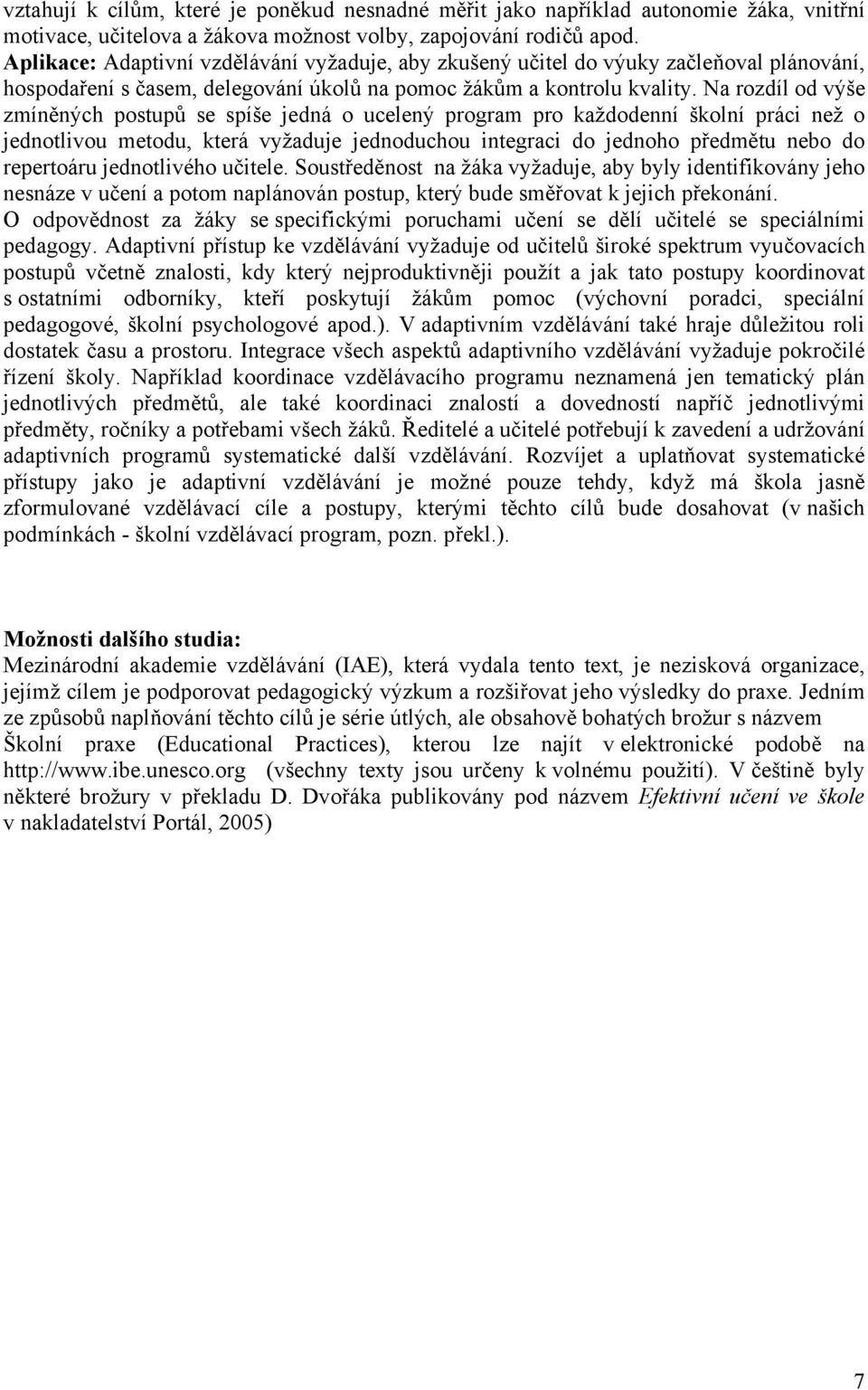 vztahují k cílům, které je poněkud nesnadné měřit jako například autonomie žáka, vnitřní motivace, učitelova a žákova možnost volby, zapojování rodičů apod.
Aplikace: Adaptivní vzdělávání vyžaduje, aby zkušený učitel do výuky začleňoval plánování, hospodaření s časem, delegování úkolů na pomoc žákům a kontrolu kvality. Na rozdíl od výše zmíněných postupů se spíše jedná o ucelený program pro každodenní školní práci než o jednotlivou metodu, která vyžaduje jednoduchou integraci do jednoho předmětu nebo do repertoáru jednotlivého učitele. Soustředěnost na žáka vyžaduje, aby byly identifikovány jeho nesnáze v učení a potom naplánován postup, který bude směřovat k jejich překonání.
O odpovědnost za žáky se specifickými poruchami učení se dělí učitelé se speciálními pedagogy. Adaptivní přístup ke vzdělávání vyžaduje od učitelů široké spektrum vyučovacích postupů včetně znalosti, kdy který nejproduktivněji použít a jak tato postupy koordinovat s ostatními odborníky, kteří poskytují žákům pomoc (výchovní poradci, speciální pedagogové, školní psychologové apod.). V adaptivním vzdělávání také hraje důležitou roli dostatek času a prostoru. Integrace všech aspektů adaptivního vzdělávání vyžaduje pokročilé řízení školy. Například koordinace vzdělávacího programu neznamená jen tematický plán jednotlivých předmětů, ale také koordinaci znalostí a dovedností napříč jednotlivými předměty, ročníky a potřebami všech žáků. Ředitelé a učitelé potřebují k zavedení a udržování adaptivních programů systematické další vzdělávání. Rozvíjet a uplatňovat systematické přístupy jako je adaptivní vzdělávání je možné pouze tehdy, když má škola jasně zformulované vzdělávací cíle a postupy, kterými těchto cílů bude dosahovat (v našich podmínkách - školní vzdělávací program, pozn. překl.).

Možnosti dalšího studia:
Mezinárodní akademie vzdělávání (IAE), která vydala tento text, je nezisková organizace, jejímž cílem je podporovat pedagogický výzkum a rozšiřovat jeho výsledky do praxe. Jedním ze způsobů naplňování těchto cílů je série útlých, ale obsahově bohatých brožur s názvem Školní praxe (Educational Practices), kterou lze najít v elektronické podobě na http://www.ibe.unesco.org (všechny texty jsou určeny k volnému použití). V češtině byly některé brožury v překladu D. Dvořáka publikovány pod názvem Efektivní učení ve škole v nakladatelství Portál, 2005)

7